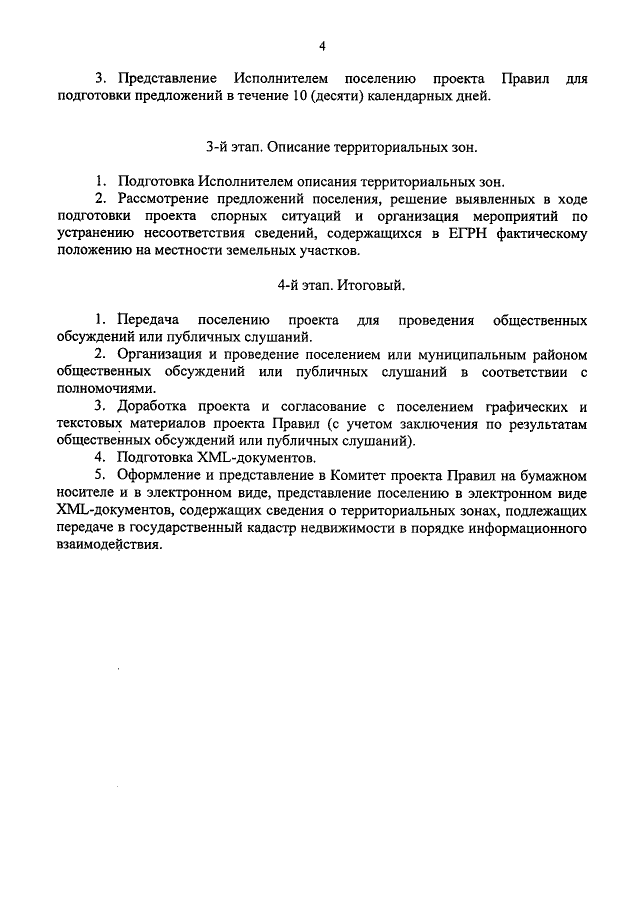 4

3. Представление Исполнителем поселению проекта Правил для подготовки предложений в течение 10 (десяти) календарных дней.

3-й этап. Описание территориальных зон.

1. Подготовка Исполнителем описания территориальных зон.
2. Рассмотрение предложений поселения, решение выявленных в ходе подготовки проекта спорных ситуаций и организация мероприятий по устранению несоответствия сведений, содержащихся в ЕГРН фактическому положению на местности земельных участков.

4-й этап. Итоговый.

1. Передача поселению проекта для проведения общественных обсуждений или публичных слушаний.
2. Организация и проведение поселением или муниципальным районом общественных обсуждений или публичных слушаний в соответствии с полномочиями.
3. Доработка проекта и согласование с поселением графических и текстовых материалов проекта Правил (с учетом заключения по результатам общественных обсуждений или публичных слушаний).
4. Подготовка XML-документов.
5. Оформление и представление в Комитет проекта Правил на бумажном носителе и в электронном виде, представление поселению в электронном виде XML-документов, содержащих сведения о территориальных зонах, подлежащих передаче в государственный кадастр недвижимости в порядке информационного взаимодействия.